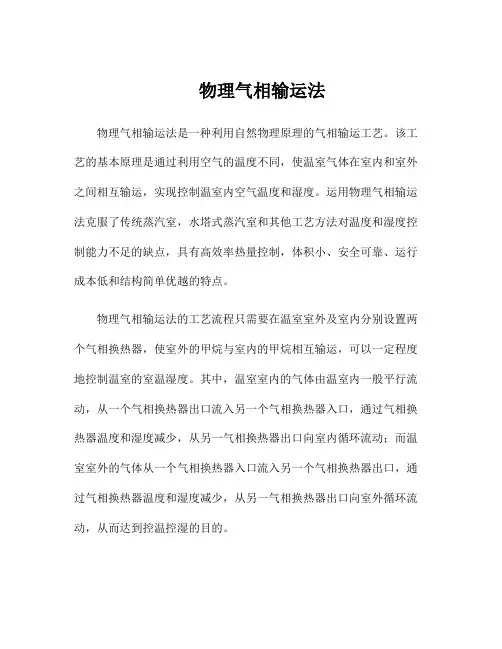 物理气相输运法

物理气相输运法是一种利用自然物理原理的气相输运工艺。该工艺的基本原理是通过利用空气的温度不同，使温室气体在室内和室外之间相互输运，实现控制温室内空气温度和湿度。运用物理气相输运法克服了传统蒸汽室，水塔式蒸汽室和其他工艺方法对温度和湿度控制能力不足的缺点，具有高效率热量控制，体积小、安全可靠、运行成本低和结构简单优越的特点。

物理气相输运法的工艺流程只需要在温室室外及室内分别设置两个气相换热器，使室外的甲烷与室内的甲烷相互输运，可以一定程度地控制温室的室温湿度。其中，温室室内的气体由温室内一般平行流动，从一个气相换热器出口流入另一个气相换热器入口，通过气相换热器温度和湿度减少，从另一气相换热器出口向室内循环流动；而温室室外的气体从一个气相换热器入口流入另一个气相换热器出口，通过气相换热器温度和湿度减少，从另一气相换热器出口向室外循环流动，从而达到控温控湿的目的。